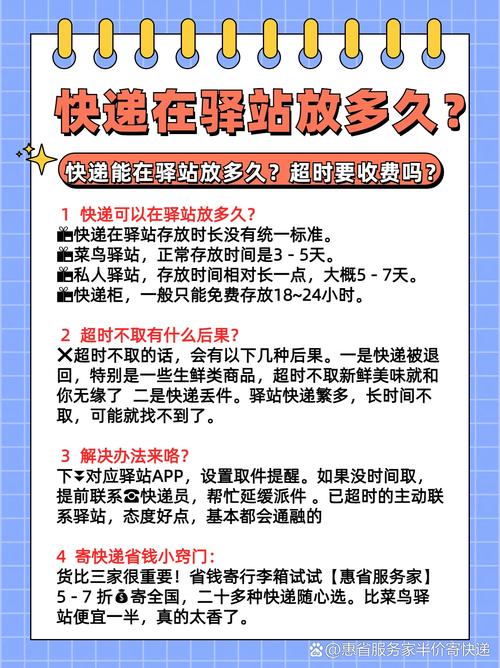 快递在驿站放多久？

快递能在驿站放多久？超时要收费吗？

1 快递可以在驿站放多久？
🎁快递在驿站存放时长没有统一标准。
🎁菜鸟驿站，正常存放时间是3 - 5天。
🎁私人驿站，存放时间相对长一点，大概5 - 7天。
🎁快递柜，一般只能免费存放18~24小时。

2 超时不取有什么后果？
❌超时不取的话，会有以下几种后果。一是快递被退回，特别是一些生鲜类商品，超时不取新鲜美味就和你无缘了 二是快递丢件。驿站快递繁多，长时间不取，可能就找不到了。

3 解决办法来咯？
下⏬对应驿站APP，设置取件提醒。如果没时间取，提前联系☎快递员，帮忙延缓派件 。已超时的主动联系驿站，态度好点，基本都会通融的

4 寄快递省钱小窍门：
货比三家很重要！省钱寄行李箱试试【惠省服务家】5 - 7 折💰寄全国，二十多种快递随心选。比菜鸟驿站便宜一半，真的太香了。

@惠省服务家半价寄快递